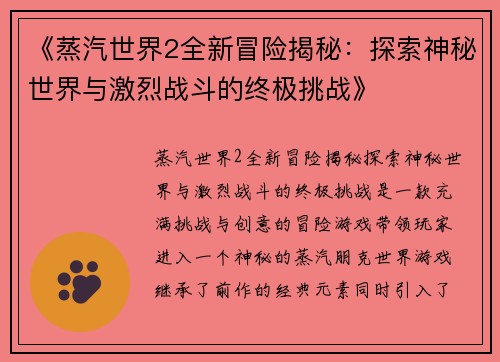 《蒸汽世界2全新冒险揭秘：探索神秘世界与激烈战斗的终极挑战》

蒸汽世界2全新冒险揭秘探索神秘世界与激烈战斗的终极挑战是一款充满挑战与创意的冒险游戏带领玩家进入一个神秘的蒸汽朋克世界游戏继承了前作的经典元素同时引入了